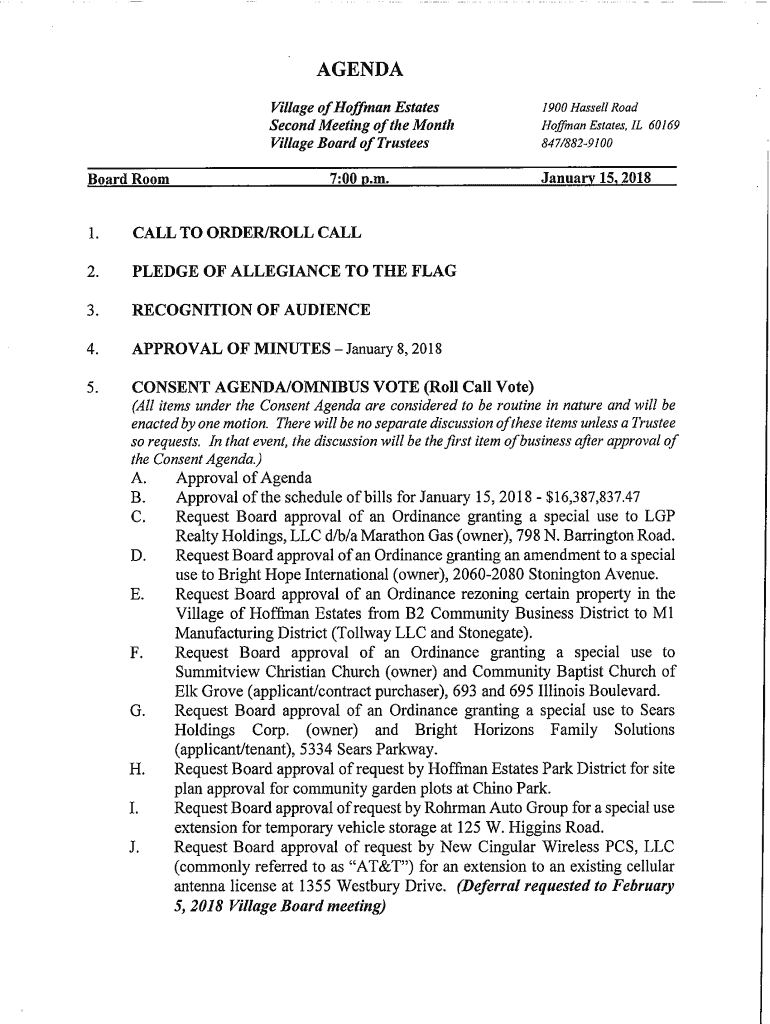 AGENDA

Village of Hoffman Estates
Second Meeting of the Month
Village Board of Trustees

1900 Hassell Road
Hoffman Estates, IL 60169
847/882-9100

Board Room 7:00 p.m. January 15, 2018

1. CALL TO ORDER/ROLL CALL

2. PLEDGE OF ALLEGIANCE TO THE FLAG

3. RECOGNITION OF AUDIENCE

4. APPROVAL OF MINUTES – January 8, 2018

5. CONSENT AGENDA/OMNIBUS VOTE (Roll Call Vote)
(All items under the Consent Agenda are considered to be routine in nature and will be enacted by one motion. There will be no separate discussion of these items unless a Trustee so requests. In that event, the discussion will be the first item of business after approval of the Consent Agenda.)
A. Approval of Agenda
B. Approval of the schedule of bills for January 15, 2018 - $16,387,837.47
C. Request Board approval of an Ordinance granting a special use to LGP Realty Holdings, LLC d/b/a Marathon Gas (owner), 798 N. Barrington Road.
D. Request Board approval of an Ordinance granting an amendment to a special use to Bright Hope International (owner), 2060-2080 Stonington Avenue.
E. Request Board approval of an Ordinance rezoning certain property in the Village of Hoffman Estates from B2 Community Business District to M1 Manufacturing District (Tollway LLC and Stonegate).
F. Request Board approval of an Ordinance granting a special use to Summitview Christian Church (owner) and Community Baptist Church of Elk Grove (applicant/contract purchaser), 693 and 695 Illinois Boulevard.
G. Request Board approval of an Ordinance granting a special use to Sears Holdings Corp. (owner) and Bright Horizons Family Solutions (applicant/tenant), 5334 Sears Parkway.
H. Request Board approval of request by Hoffman Estates Park District for site plan approval for community garden plots at Chino Park.
I. Request Board approval of request by Rohrman Auto Group for a special use extension for temporary vehicle storage at 125 W. Higgins Road.
J. Request Board approval of request by New Cingular Wireless PCS, LLC (commonly referred to as "AT&T") for an extension to an existing cellular antenna license at 1355 Westbury Drive. (Deferral requested to February 5, 2018 Village Board meeting)